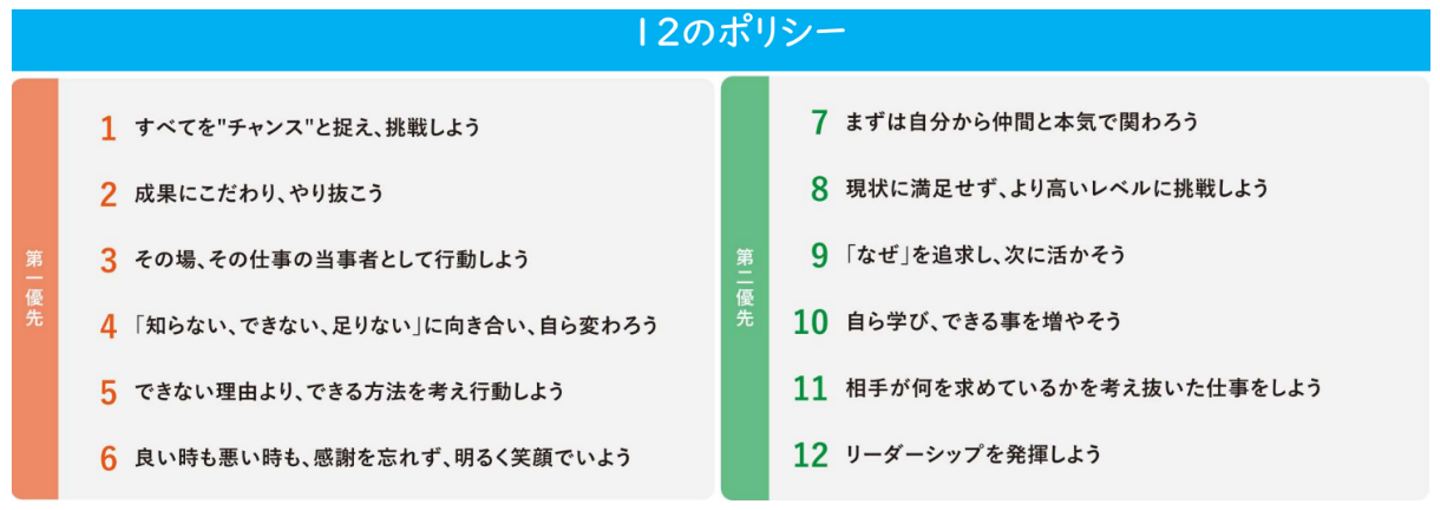 12のポリシー

第一優先

1 すべてを"チャンス"と捉え、挑戦しよう

2 成果にこだわり、やり抜こう

3 その場、その仕事の当事者として行動しよう

4 「知らない、できない、足りない」に向き合い、自ら変わろう

5 できない理由より、できる方法を考え行動しよう

6 良い時も悪い時も、感謝を忘れず、明るく笑顔でいよう

第二優先

7 まずは自分から仲間と本気で関わろう

8 現状に満足せず、より高いレベルに挑戦しよう

9 「なぜ」を追求し、次に活かそう

10 自ら学び、できる事を増やそう

11 相手が何を求めているかを考え抜いた仕事をしよう

12 リーダーシップを発揮しよう